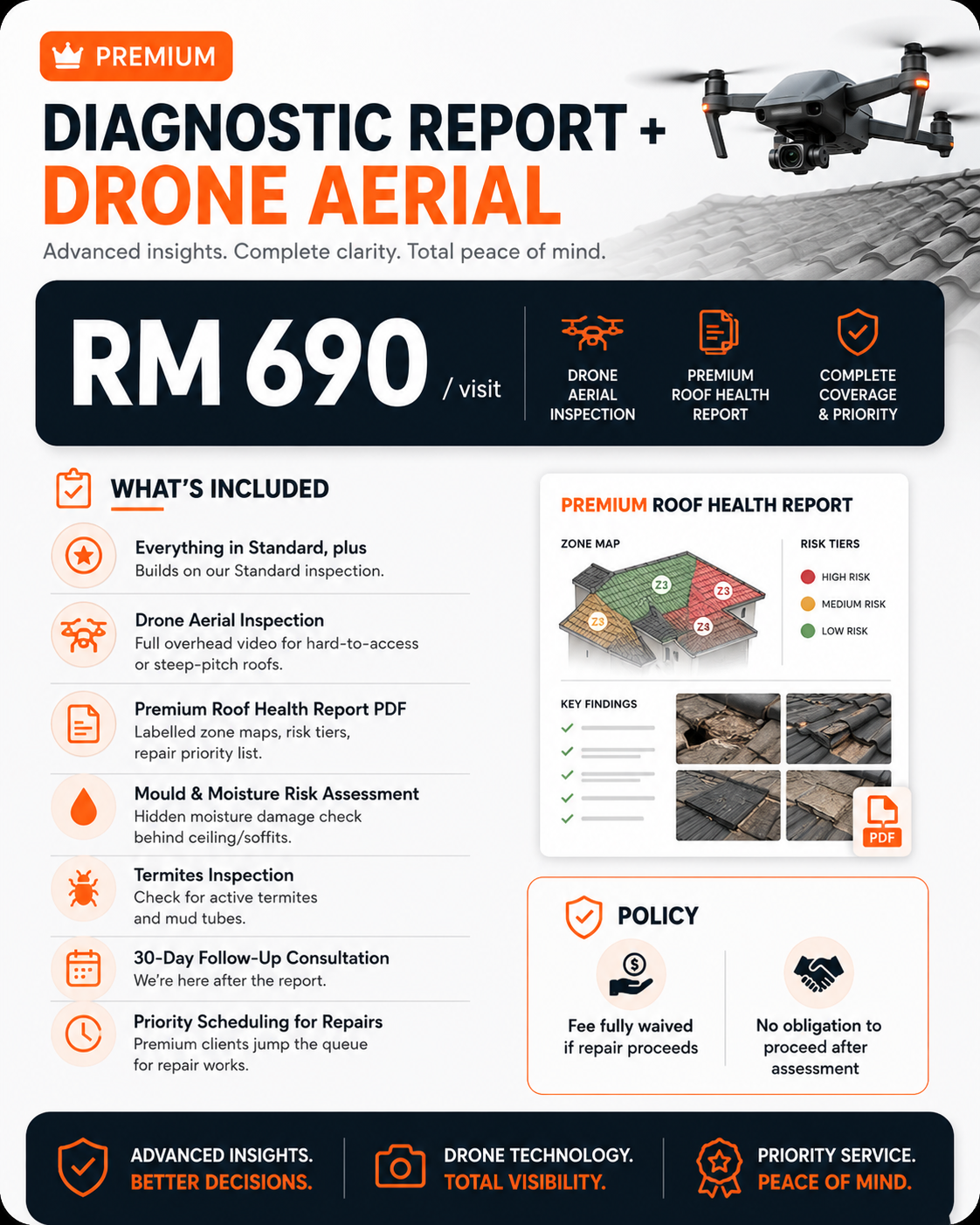 PREMIUM

DIAGNOSTIC REPORT +
DRONE AERIAL

Advanced insights. Complete clarity. Total peace of mind.

RM 690 / visit

DRONE AERIAL INSPECTION

PREMIUM ROOF HEALTH REPORT

COMPLETE COVERAGE & PRIORITY

WHAT'S INCLUDED

Everything in Standard, plus
Builds on our Standard inspection.

Drone Aerial Inspection
Full overhead video for hard-to-access or steep-pitch roofs.

Premium Roof Health Report PDF
Labelled zone maps, risk tiers, repair priority list.

Mould & Moisture Risk Assessment
Hidden moisture damage check behind ceiling/soffits.

Termites Inspection
Check for active termites and mud tubes.

30-Day Follow-Up Consultation
We're here after the report.

Priority Scheduling for Repairs
Premium clients jump the queue for repair works.

PREMIUM ROOF HEALTH REPORT

ZONE MAP

Z3
Z3
Z3
Z3

RISK TIERS
HIGH RISK
MEDIUM RISK
LOW RISK

KEY FINDINGS

PDF

POLICY

Fee fully waived if repair proceeds

No obligation to proceed after assessment

ADVANCED INSIGHTS.
BETTER DECISIONS.

DRONE TECHNOLOGY.
TOTAL VISIBILITY.

PRIORITY SERVICE.
PEACE OF MIND.